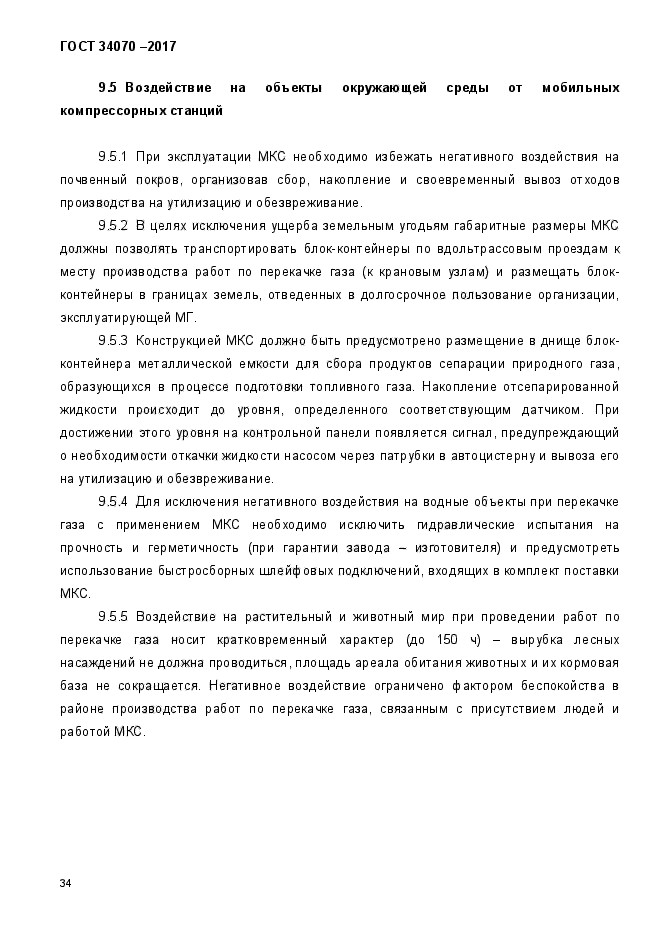 ГОСТ 34070 –2017

9.5 Воздействие на объекты окружающей среды от мобильных компрессорных станций

9.5.1 При эксплуатации МКС необходимо избежать негативного воздействия на почвенный покров, организовав сбор, накопление и своевременный вывоз отходов производства на утилизацию и обезвреживание.

9.5.2 В целях исключения ущерба земельным угодьям габаритные размеры МКС должны позволять транспортировать блок-контейнеры по вдольтрассовым проездам к месту производства работ по перекачке газа (к крановым узлам) и размещать блок-контейнеры в границах земель, отведенных в долгосрочное пользование организации, эксплуатирующей МГ.

9.5.3 Конструкцией МКС должно быть предусмотрено размещение в днище блок-контейнера металлической емкости для сбора продуктов сепарации природного газа, образующихся в процессе подготовки топливного газа. Накопление отсепарированной жидкости происходит до уровня, определенного соответствующим датчиком. При достижении этого уровня на контрольной панели появляется сигнал, предупреждающий о необходимости откачки жидкости насосом через патрубки в автоцистерну и вывоза его на утилизацию и обезвреживание.

9.5.4 Для исключения негативного воздействия на водные объекты при перекачке газа с применением МКС необходимо исключить гидравлические испытания на прочность и герметичность (при гарантии завода – изготовителя) и предусмотреть использование быстросборных шлейфовых подключений, входящих в комплект поставки МКС.

9.5.5 Воздействие на растительный и животный мир при проведении работ по перекачке газа носит кратковременный характер (до 150 ч) – вырубка лесных насаждений не должна проводиться, площадь ареала обитания животных и их кормовая база не сокращается. Негативное воздействие ограничено фактором беспокойства в районе производства работ по перекачке газа, связанным с присутствием людей и работой МКС.

34